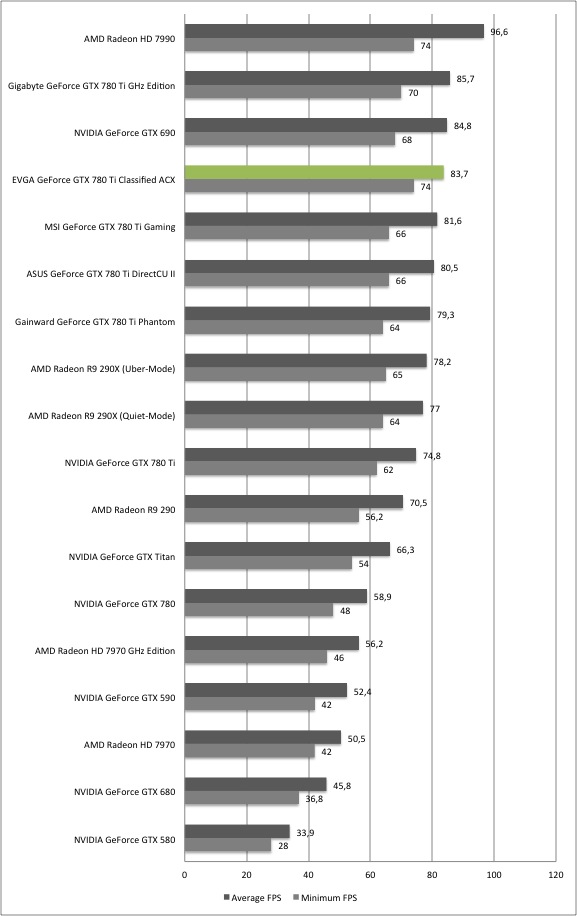 AMD Radeon HD 7990
96,6
74

Gigabyte GeForce GTX 780 Ti GHz Edition
85,7
70

NVIDIA GeForce GTX 690
84,8
68

EVGA GeForce GTX 780 Ti Classified ACX
83,7
74

MSI GeForce GTX 780 Ti Gaming
81,6
66

ASUS GeForce GTX 780 Ti DirectCU II
80,5
66

Gainward GeForce GTX 780 Ti Phantom
79,3
64

AMD Radeon R9 290X (Uber-Mode)
78,2
65

AMD Radeon R9 290X (Quiet-Mode)
77
64

NVIDIA GeForce GTX 780 Ti
74,8
62

AMD Radeon R9 290
70,5
56,2

NVIDIA GeForce GTX Titan
66,3
54

NVIDIA GeForce GTX 780
58,9
48

AMD Radeon HD 7970 GHz Edition
56,2
46

NVIDIA GeForce GTX 590
52,4
42

AMD Radeon HD 7970
50,5
42

NVIDIA GeForce GTX 680
45,8
36,8

NVIDIA GeForce GTX 580
33,9
28

0 20 40 60 80 100 120

Average FPS Minimum FPS